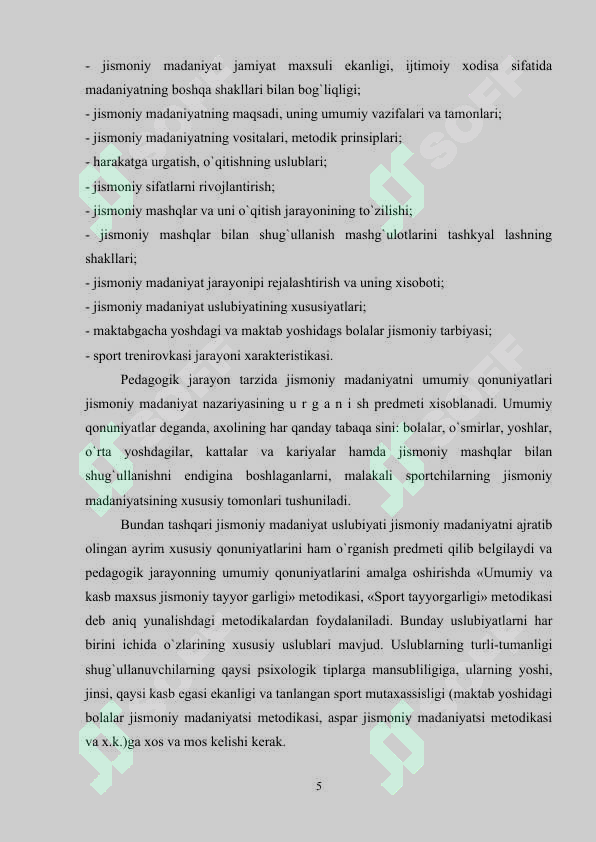 - jismoniy madaniyat jamiyat maxsuli ekanligi, ijtimoiy xodisa sifatida madaniyatning boshqa shakllari bilan bog`liqligi;
- jismoniy madaniyatning maqsadi, uning umumiy vazifalari va tamonlari;
- jismoniy madaniyatning vositalari, metodik prinsiplari;
- harakatga urgatish, o`qitishning uslublari;
- jismoniy sifatlarni rivojlantirish;
- jismoniy mashqlar va uni o`qitish jarayonining to`zilishi;
- jismoniy mashqlar bilan shug`ullanish mashg`ulotlarini tashkyal lashning shakllari;
- jismoniy madaniyat jarayonipi rejalashtirish va uning xisoboti;
- jismoniy madaniyat uslubiyatining xususiyatlari;
- maktabgacha yoshdagi va maktab yoshidags bolalar jismoniy tarbiyasi;
- sport trenirovkasi jarayoni xarakteristikasi.

Pedagogik jarayon tarzida jismoniy madaniyatni umumiy qonuniyatlari jismoniy madaniyat nazariyasining u r g a n i sh predmeti xisoblanadi. Umumiy qonuniyatlar deganda, axolining har qanday tabaqa sini: bolalar, o`smirlar, yoshlar, o`rta yoshdagilar, kattalar va kariyalar hamda jismoniy mashqlar bilan shug`ullanishni endigina boshlaganlarni, malakali sportchilarning jismoniy madaniyatsining xususiy tomonlari tushuniladi.

Bundan tashqari jismoniy madaniyat uslubiyati jismoniy madaniyatni ajratib olingan ayrim xususiy qonuniyatlarini ham o`rganish predmeti qilib belgilaydi va pedagogik jarayonning umumiy qonuniyatlarini amalga oshirishda «Umumiy va kasb maxsus jismoniy tayyor garligi» metodikasi, «Sport tayyorgarligi» metodikasi deb aniq yunalishdagi metodikalardan foydalaniladi. Bunday uslubiyatlarni har birini ichida o`zlarining xususiy uslublari mavjud. Uslublarning turli-tumanligi shug`ullanuvchilarning qaysi psixologik tiplarga mansubliligiga, ularning yoshi, jinsi, qaysi kasb egasi ekanligi va tanlangan sport mutaxassisligi (maktab yoshidagi bolalar jismoniy madaniyatsi metodikasi, aspar jismoniy madaniyatsi metodikasi va x.k.)ga xos va mos kelishi kerak.

5